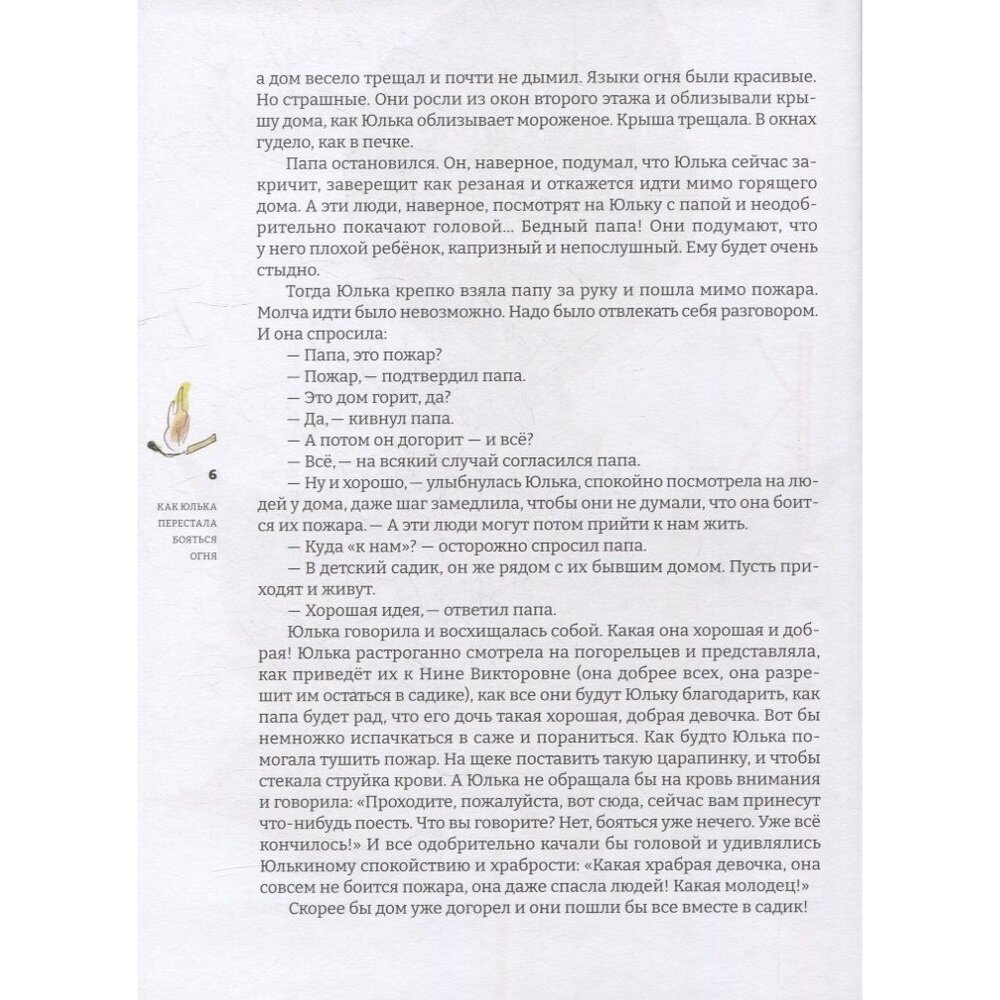 а дом весело трещал и почти не дымил. Языки огня были красивые. Но страшные. Они росли из окон второго этажа и облизывали крышу дома, как Юлька облизывает мороженое. Крыша трещала. В окнах гудело, как в печке.

Папа остановился. Он, наверное, подумал, что Юлька сейчас закричит, заверещит как резаная и откажется идти мимо горящего дома. А эти люди, наверное, посмотрят на Юльку с папой и неодобрительно покачают головой... Бедный папа! Они подумают, что у него плохой ребёнок, капризный и непослушный. Ему будет очень стыдно.

Тогда Юлька крепко взяла папу за руку и пошла мимо пожара. Молча идти было невозможно. Надо было отвлекать себя разговором. И она спросила:

— Папа, это пожар?

— Пожар, — подтвердил папа.

— Это дом горит, да?

— Да, — кивнул папа.

— А потом он догорит — и всё?

— Всё, — на всякий случай согласился папа.

— Ну и хорошо, — улыбнулась Юлька, спокойно посмотрела на людей у дома, даже шаг замедлила, чтобы они не думали, что она боится их пожара. — А эти люди могут потом прийти к нам жить.

— Куда «к нам»? — осторожно спросил папа.

— В детский садик, он же рядом с их бывшим домом. Пусть приходят и живут.

— Хорошая идея, — ответил папа.

Юлька говорила и восхищалась собой. Какая она хорошая и добрая! Юлька растроганно смотрела на погорельцев и представляла, как приведёт их к Нине Викторовне (она добрее всех, она разрешит им остаться в садике), как все они будут Юльку благодарить, как папа будет рад, что его дочь такая хорошая, добрая девочка. Вот бы немножко испачкаться в саже и пораниться. Как будто Юлька помогала тушить пожар. На щеке поставить такую царапинку, и чтобы стекала струйка крови. А Юлька не обращала бы на кровь внимания и говорила: «Проходите, пожалуйста, вот сюда, сейчас вам принесут что-нибудь поесть. Что вы говорите? Нет, бояться уже нечего. Уже всё кончилось!» И все одобрительно качали бы головой и удивлялись Юлькиному спокойствию и храбрости: «Какая храбрая девочка, она совсем не боится пожара, она даже спасла людей! Какая молодец!»

Скорее бы дом уже догорел и они пошли бы все вместе в садик!

6

КАК ЮЛЬКА ПЕРЕСТАЛА БОЯТЬСЯ ОГНЯ